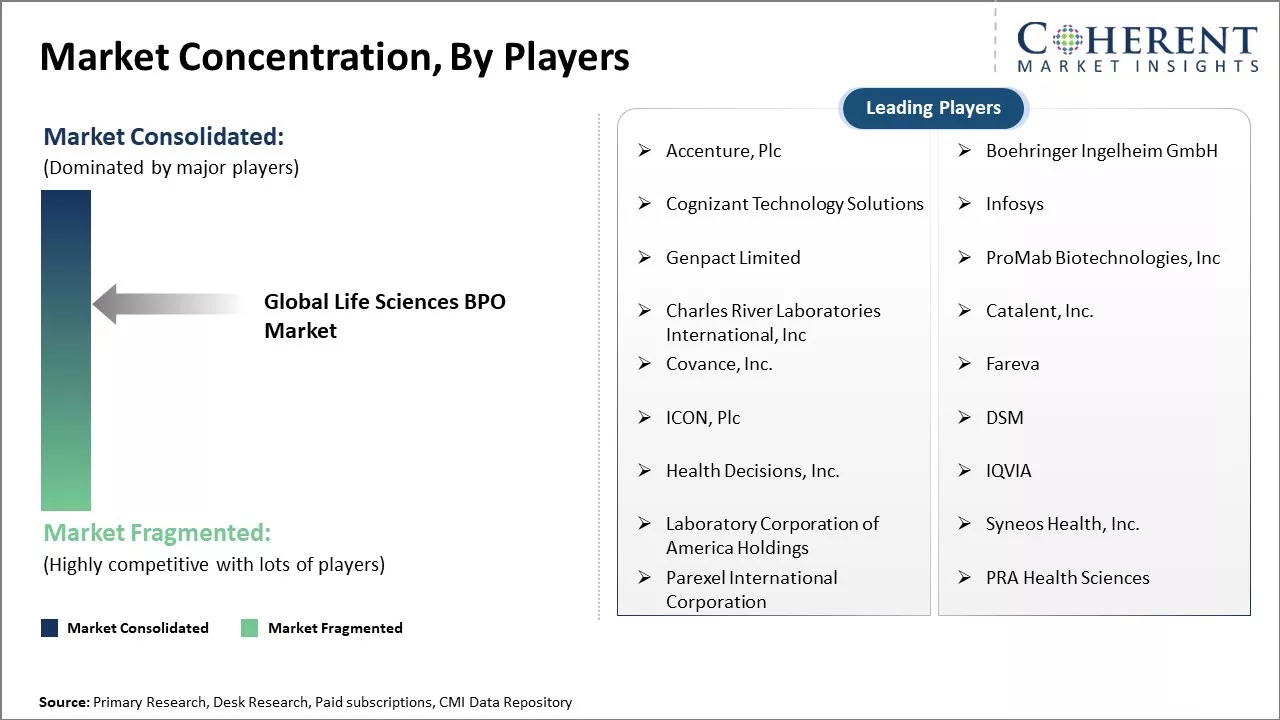 Market Concentration, By Players

COHERENT
MARKET INSIGHTS

Market Consolidated:
(Dominated by major players)

Global Life Sciences BPO Market

Market Fragmented:
(Highly competitive with lots of players)

Market Consolidated Market Fragmented

Leading Players

➢ Accenture, Plc
➢ Cognizant Technology Solutions
➢ Genpact Limited
➢ Charles River Laboratories International, Inc
➢ Covance, Inc.
➢ ICON, Plc
➢ Health Decisions, Inc.
➢ Laboratory Corporation of America Holdings
➢ Parexel International Corporation

➢ Boehringer Ingelheim GmbH
➢ Infosys
➢ ProMab Biotechnologies, Inc
➢ Catalent, Inc.
➢ Fareva
➢ DSM
➢ IQVIA
➢ Syneos Health, Inc.
➢ PRA Health Sciences

Source: Primary Research, Desk Research, Paid subscriptions, CMI Data Repository